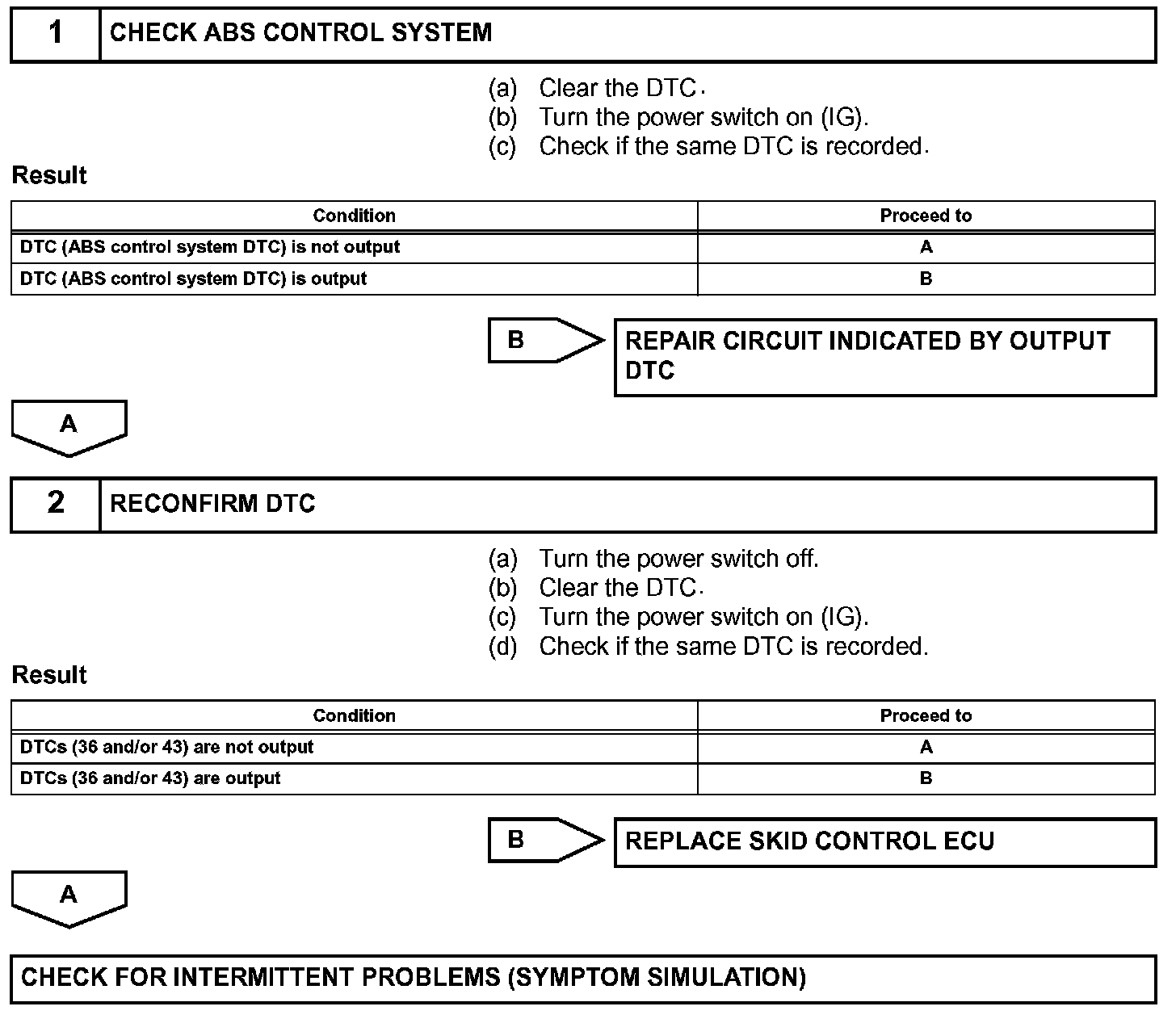 1 CHECK ABS CONTROL SYSTEM

(a) Clear the DTC.
(b) Turn the power switch on (IG).
(c) Check if the same DTC is recorded.

Result

| Condition | Proceed to |
|---|---|
| DTC (ABS control system DTC) is not output | A |
| DTC (ABS control system DTC) is output | B |

B REPAIR CIRCUIT INDICATED BY OUTPUT DTC

A

2 RECONFIRM DTC

(a) Turn the power switch off.
(b) Clear the DTC.
(c) Turn the power switch on (IG).
(d) Check if the same DTC is recorded.

Result

| Condition | Proceed to |
|---|---|
| DTCs (36 and/or 43) are not output | A |
| DTCs (36 and/or 43) are output | B |

B REPLACE SKID CONTROL ECU

A

CHECK FOR INTERMITTENT PROBLEMS (SYMPTOM SIMULATION)